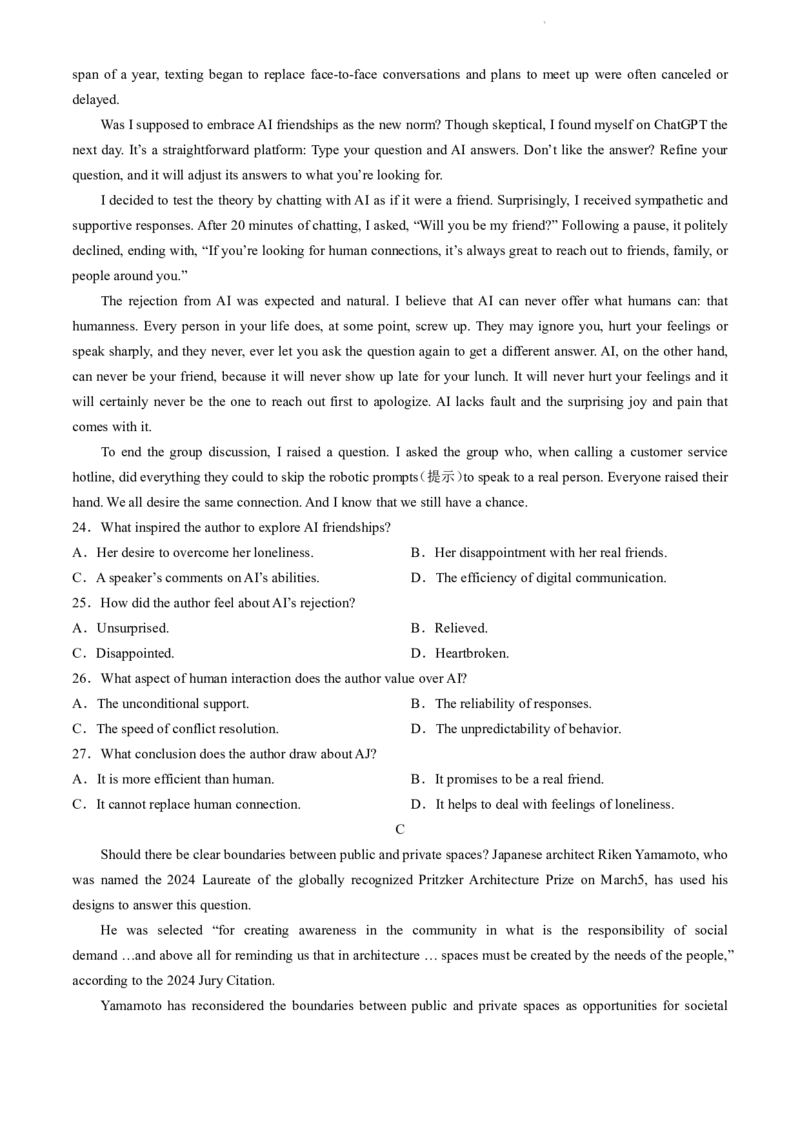 span of a year, texting began to replace face-to-face conversations and plans to meet up were often canceled or delayed.

Was I supposed to embrace AI friendships as the new norm? Though skeptical, I found myself on ChatGPT the next day. It's a straightforward platform: Type your question and AI answers. Don't like the answer? Refine your question, and it will adjust its answers to what you're looking for.

I decided to test the theory by chatting with AI as if it were a friend. Surprisingly, I received sympathetic and supportive responses. After 20 minutes of chatting, I asked, "Will you be my friend?" Following a pause, it politely declined, ending with, "If you're looking for human connections, it's always great to reach out to friends, family, or people around you."

The rejection from AI was expected and natural. I believe that AI can never offer what humans can: that humanness. Every person in your life does, at some point, screw up. They may ignore you, hurt your feelings or speak sharply, and they never, ever let you ask the question again to get a different answer. AI, on the other hand, can never be your friend, because it will never show up late for your lunch. It will never hurt your feelings and it will certainly never be the one to reach out first to apologize. AI lacks fault and the surprising joy and pain that comes with it.

To end the group discussion, I raised a question. I asked the group who, when calling a customer service hotline, did everything they could to skip the robotic prompts（提示）to speak to a real person. Everyone raised their hand. We all desire the same connection. And I know that we still have a chance.

24．What inspired the author to explore AI friendships?

A．Her desire to overcome her loneliness.
B．Her disappointment with her real friends.
C．A speaker's comments on AI's abilities.
D．The efficiency of digital communication.

25．How did the author feel about AI's rejection?

A．Unsurprised.
B．Relieved.
C．Disappointed.
D．Heartbroken.

26．What aspect of human interaction does the author value over AI?

A．The unconditional support.
B．The reliability of responses.
C．The speed of conflict resolution.
D．The unpredictability of behavior.

27．What conclusion does the author draw about AJ?

A．It is more efficient than human.
B．It promises to be a real friend.
C．It cannot replace human connection.
D．It helps to deal with feelings of loneliness.

C

Should there be clear boundaries between public and private spaces? Japanese architect Riken Yamamoto, who was named the 2024 Laureate of the globally recognized Pritzker Architecture Prize on March5, has used his designs to answer this question.

He was selected "for creating awareness in the community in what is the responsibility of social demand …and above all for reminding us that in architecture … spaces must be created by the needs of the people," according to the 2024 Jury Citation.

Yamamoto has reconsidered the boundaries between public and private spaces as opportunities for societal